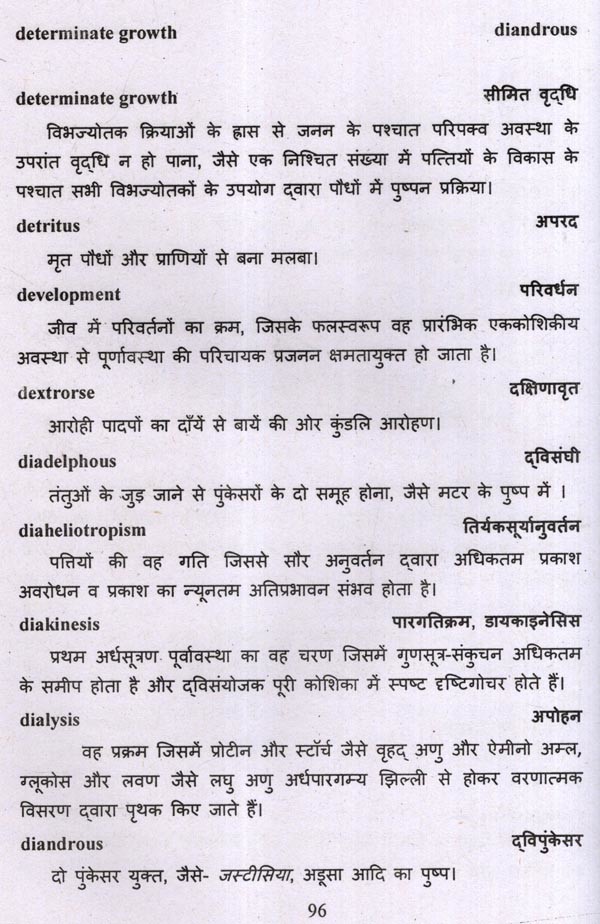 determinate growth diandrous

determinate growth सीमित वृद्धि

विभज्योतक क्रियाओं के ह्रास से जनन के पश्चात परिपक्व अवस्था के उपरांत वृद्धि न हो पाना, जैसे एक निश्चित संख्या में पत्तियों के विकास के पश्चात सभी विभज्योतकों के उपयोग द्वारा पौधों में पुष्पन प्रक्रिया।

detritus अपरद

मृत पौधों और प्राणियों से बना मलबा।

development परिवर्धन

जीव में परिवर्तनों का क्रम, जिसके फलस्वरूप वह प्रारंभिक एककोशिकीय अवस्था से पूर्णावस्था की परिचायक प्रजनन क्षमतायुक्त हो जाता है।

dextrorse दक्षिणावृत

आरोही पादपों का दाँयें से बायें की ओर कुंडलि आरोहण।

diadelphous द्विसंघी

तंतुओं के जुड़ जाने से पुंकेसरों के दो समूह होना, जैसे मटर के पुष्प में ।

diaheliotropism तिर्यकसूर्यानुवर्तन

पत्तियों की वह गति जिससे सौर अनुवर्तन द्वारा अधिकतम प्रकाश अवरोधन व प्रकाश का न्यूनतम अतिप्रभावन संभव होता है।

diakinesis पारगतिक्रम, डायकाइनेसिस

प्रथम अर्धसूत्रण पूर्वावस्था का वह चरण जिसमें गुणसूत्र-संकुचन अधिकतम के समीप होता है और द्विसंयोजक पूरी कोशिका में स्पष्ट दृष्टिगोचर होते हैं।

dialysis अपोहन

वह प्रक्रम जिसमें प्रोटीन और स्टॉर्च जैसे वृहद् अणु और ऐमीनो अम्ल, ग्लूकोस और लवण जैसे लघु अणु अर्धपारगम्य झिल्ली से होकर वरणात्मक विसरण द्वारा पृथक किए जाते हैं।

diandrous द्विपुंकेसर

दो पुंकेसर युक्त, जैसे- जस्टीसिया, अडूसा आदि का पुष्प।

96